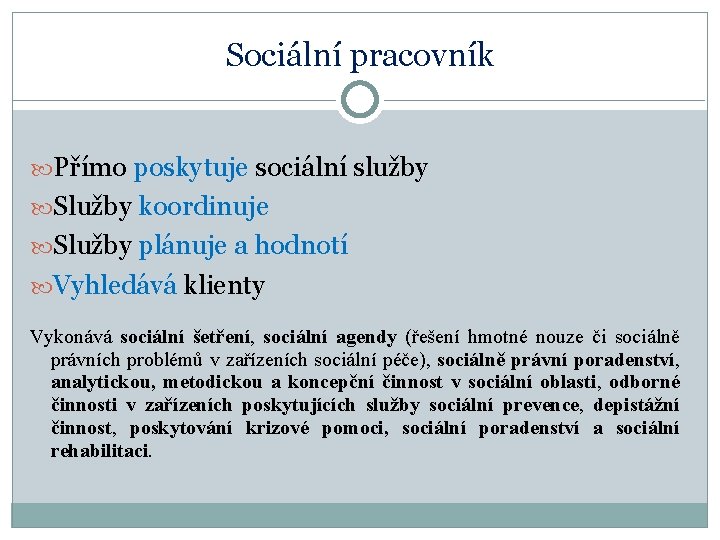 Sociální pracovník

Přímo poskytuje sociální služby

Služby koordinuje

Služby plánuje a hodnotí

Vyhledává klienty

Vykonává sociální šetření, sociální agendy (řešení hmotné nouze či sociálně právních problémů v zařízeních sociální péče), sociálně právní poradenství, analytickou, metodickou a koncepční činnost v sociální oblasti, odborné činnosti v zařízeních poskytujících služby sociální prevence, depistážní činnost, poskytování krizové pomoci, sociální poradenství a sociální rehabilitaci.